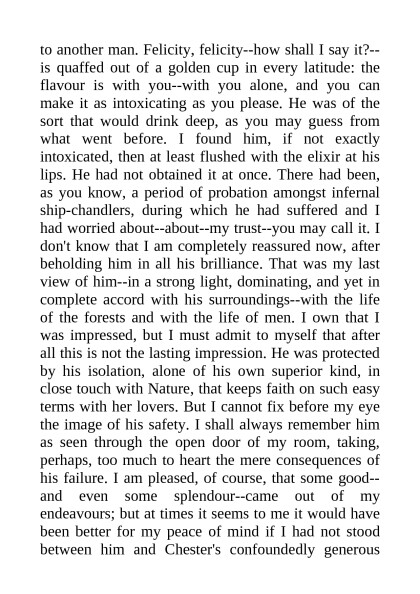 to another man. Felicity, felicity--how shall I say it?--is quaffed out of a golden cup in every latitude: the flavour is with you--with you alone, and you can make it as intoxicating as you please. He was of the sort that would drink deep, as you may guess from what went before. I found him, if not exactly intoxicated, then at least flushed with the elixir at his lips. He had not obtained it at once. There had been, as you know, a period of probation amongst infernal ship-chandlers, during which he had suffered and I had worried about--about--my trust--you may call it. I don't know that I am completely reassured now, after beholding him in all his brilliance. That was my last view of him--in a strong light, dominating, and yet in complete accord with his surroundings--with the life of the forests and with the life of men. I own that I was impressed, but I must admit to myself that after all this is not the lasting impression. He was protected by his isolation, alone of his own superior kind, in close touch with Nature, that keeps faith on such easy terms with her lovers. But I cannot fix before my eye the image of his safety. I shall always remember him as seen through the open door of my room, taking, perhaps, too much to heart the mere consequences of his failure. I am pleased, of course, that some good--and even some splendour--came out of my endeavours; but at times it seems to me it would have been better for my peace of mind if I had not stood between him and Chester's confoundedly generous